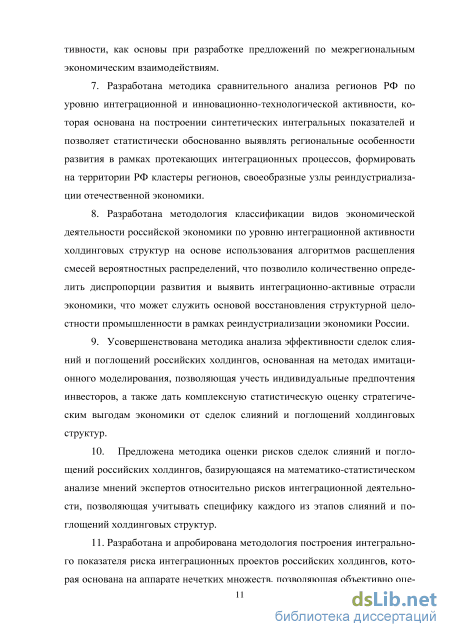 тивности, как основы при разработке предложений по межрегиональным экономическим взаимодействиям.

7. Разработана методика сравнительного анализа регионов РФ по уровню интеграционной и инновационно-технологической активности, которая основана на построении синтетических интегральных показателей и позволяет статистически обоснованно выявлять региональные особенности развития в рамках протекающих интеграционных процессов, формировать на территории РФ кластеры регионов, своеобразные узлы реиндустриализации отечественной экономики.

8. Разработана методология классификации видов экономической деятельности российской экономики по уровню интеграционной активности холдинговых структур на основе использования алгоритмов расщепления смесей вероятностных распределений, что позволило количественно определить диспропорции развития и выявить интеграционно-активные отрасли экономики, что может служить основой восстановления структурной целостности промышленности в рамках реиндустриализации экономики России.

9. Усовершенствована методика анализа эффективности сделок слияний и поглощений российских холдингов, основанная на методах имитационного моделирования, позволяющая учесть индивидуальные предпочтения инвесторов, а также дать комплексную статистическую оценку стратегическим выгодам экономики от сделок слияний и поглощений холдинговых структур.

10. Предложена методика оценки рисков сделок слияний и поглощений российских холдингов, базирующаяся на математико-статистическом анализе мнений экспертов относительно рисков интеграционной деятельности, позволяющая учитывать специфику каждого из этапов слияний и поглощений холдинговых структур.

11. Разработана и апробирована методология построения интегрального показателя риска интеграционных проектов российских холдингов, которая основана на аппарате нечетких множеств, позволяющая объективно оце-

11

dsLib.net
библиотека диссертаций